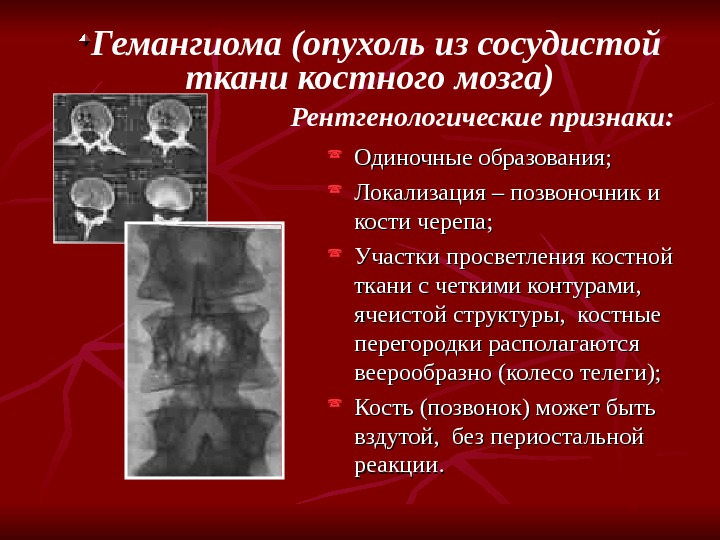 Гемангиома (опухоль из сосудистой ткани костного мозга)

Рентгенологические признаки:

Одиночные образования;

Локализация – позвоночник и кости черепа;

Участки просветления костной ткани с четкими контурами, ячеистой структуры, костные перегородки располагаются веерообразно (колесо телеги);

Кость (позвонок) может быть вздутой, без периостальной реакции.